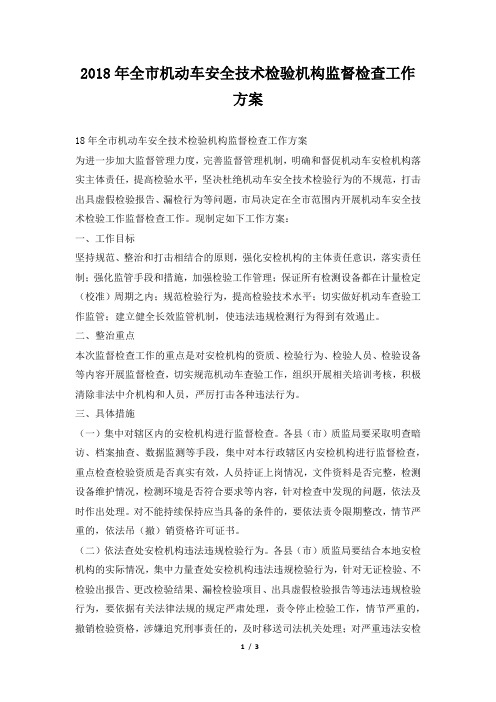 2018年全市机动车安全技术检验机构监督检查工作方案

18年全市机动车安全技术检验机构监督检查工作方案

为进一步加大监督管理力度，完善监督管理机制，明确和督促机动车安检机构落实主体责任，提高检验水平，坚决杜绝机动车安全技术检验行为的不规范，打击出具虚假检验报告、漏检行为等问题，市局决定在全市范围内开展机动车安全技术检验工作监督检查工作。现制定如下工作方案：

一、工作目标

坚持规范、整治和打击相结合的原则，强化安检机构的主体责任意识，落实责任制；强化监管手段和措施，加强检验工作管理；保证所有检测设备都在计量检定（校准）周期之内；规范检验行为，提高检验技术水平；切实做好机动车查验工作监管；建立健全长效监管机制，使违法违规检测行为得到有效遏止。

二、整治重点

本次监督检查工作的重点是对安检机构的资质、检验行为、检验人员、检验设备等内容开展监督检查，切实规范机动车查验工作，组织开展相关培训考核，积极清除非法中介机构和人员，严厉打击各种违法行为。

三、具体措施

（一）集中对辖区内的安检机构进行监督检查。各县（市）质监局要采取明查暗访、档案抽查、数据监测等手段，集中对本行政辖区内安检机构进行监督检查，重点检查检验资质是否真实有效，人员持证上岗情况，文件资料是否完整，检测设备维护情况，检测环境是否符合要求等内容，针对检查中发现的问题，依法及时作出处理。对不能持续保持应当具备的条件的，要依法责令限期整改，情节严重的，依法吊（撤）销资格许可证书。

（二）依法查处安检机构违法违规检验行为。各县（市）质监局要结合本地安检机构的实际情况，集中力量查处安检机构违法违规检验行为，针对无证检验、不检验出报告、更改检验结果、漏检检验项目、出具虚假检验报告等违法违规检验行为，要依据有关法律法规的规定严肃处理，责令停止检验工作，情节严重的，撤销检验资格，涉嫌追究刑事责任的，及时移送司法机关处理；对严重违法安检

1 / 3